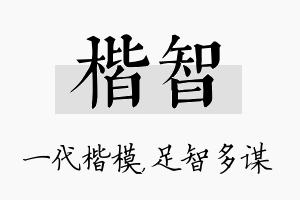 楷智

一代楷模，足智多谋